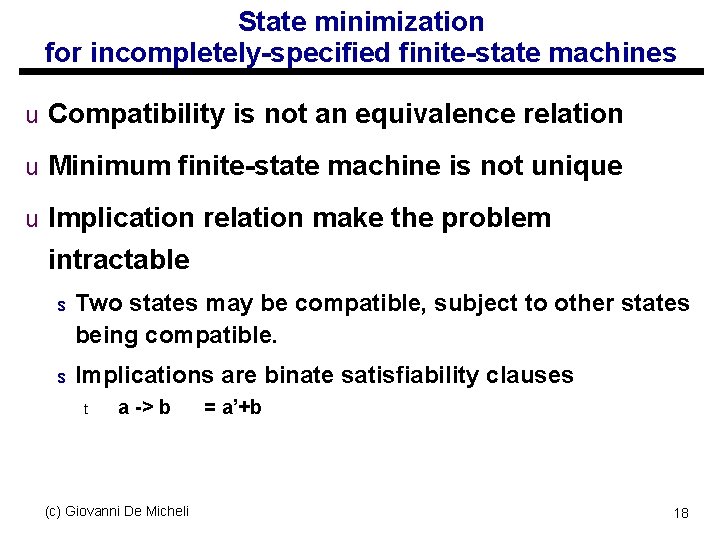 State minimization
for incompletely-specified finite-state machines

u Compatibility is not an equivalence relation

u Minimum finite-state machine is not unique

u Implication relation make the problem intractable

s Two states may be compatible, subject to other states being compatible.

s Implications are binate satisfiability clauses

t a -> b = a'+b

(c) Giovanni De Micheli

18